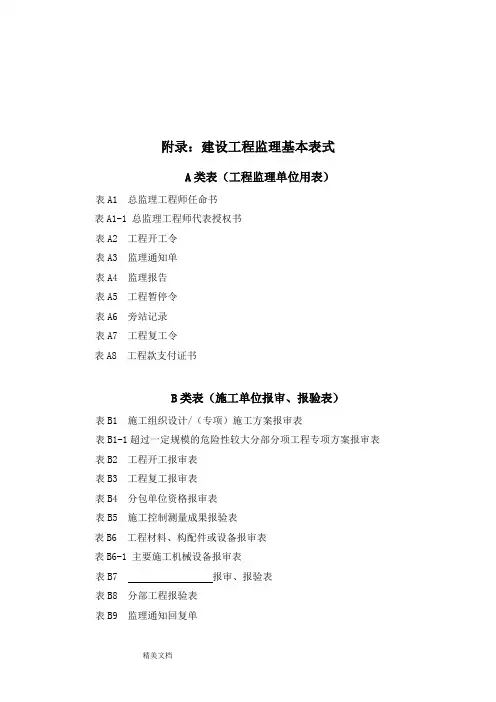 附录：建设工程监理基本表式

A类表（工程监理单位用表）

表 A1　总监理工程师任命书

表 A1-1 总监理工程师代表授权书

表 A2　工程开工令

表 A3　监理通知单

表 A4　监理报告

表 A5　工程暂停令

表 A6　旁站记录

表 A7　工程复工令

表 A8　工程款支付证书

B类表（施工单位报审、报验表）

表 B1　施工组织设计/（专项）施工方案报审表

表 B1-1 超过一定规模的危险性较大分部分项工程专项方案报审表

表 B2　工程开工报审表

表 B3　工程复工报审表

表 B4　分包单位资格报审表

表 B5　施工控制测量成果报验表

表 B6　工程材料、构配件或设备报审表

表 B6-1 主要施工机械设备报审表

表 B7　________________报审、报验表

表 B8　分部工程报验表

表 B9　监理通知回复单

精美文档